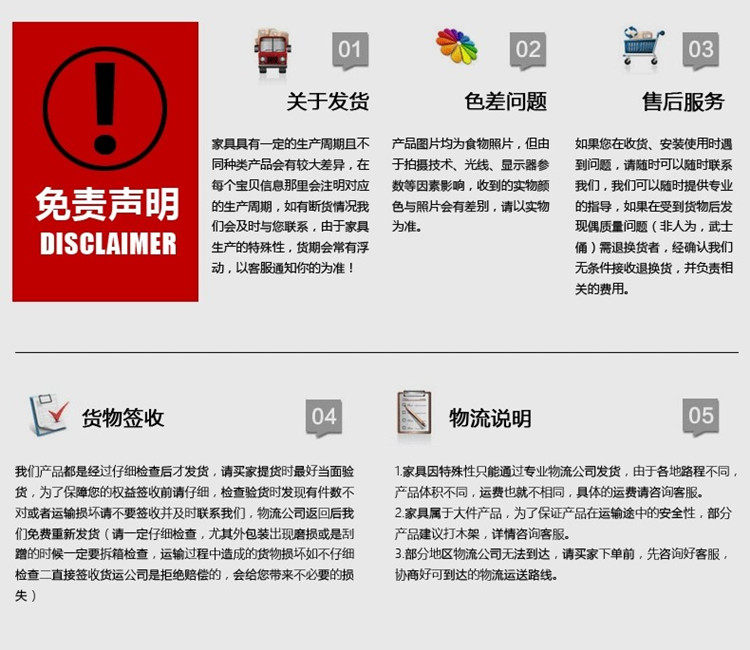 免责声明
DISCLAIMER

01
关于发货
家具具有一定的生产周期且不同种类产品会有较大差异，在每个宝贝信息那里会注明对应的生产周期，如有断货情况我们会及时与您联系，由于家具生产的特殊性，货期会常有浮动，以客服通知你的为准！

02
色差问题
产品图片均为食物照片，但由于拍摄技术、光线、显示器参数等因素影响，收到的实物颜色与照片会有差别，请以实物为准。

03
售后服务
如果您在收货、安装使用时遇到问题，请随时可以随时联系我们，我们可以随时提供专业的指导，如果在受到货物后发现偶质量问题（非人为，武士俑）需退换货者，经确认我们无条件接收退换货，并负责相关的费用。

货物签收
04
我们产品都是经过仔细检查后才发货，请买家提货时最好当面验货，为了保障您的权益签收前请仔细，检查验货时发现有件数不对或者运输损坏请不要签收并及时联系我们，物流公司返回后我们免费重新发货（请一定仔细检查，尤其外包装出现磨损或是刮蹭的时候一定要拆箱检查，运输过程中造成的货物损坏如不仔细检查二直接签收货运公司是拒绝赔偿的，会给您带来不必要的损失）

物流说明
05
1.家具因特殊性只能通过专业物流公司发货，由于各地路程不同，产品体积不同，运费也就不相同，具体的运费请咨询客服。
2.家具属于大件产品，为了保证产品在运输途中的安全性，部分产品建议打木架，详情咨询客服。
3.部分地区物流公司无法到达，请买家下单前，先咨询好客服，协商好可到达的物流运送路线。